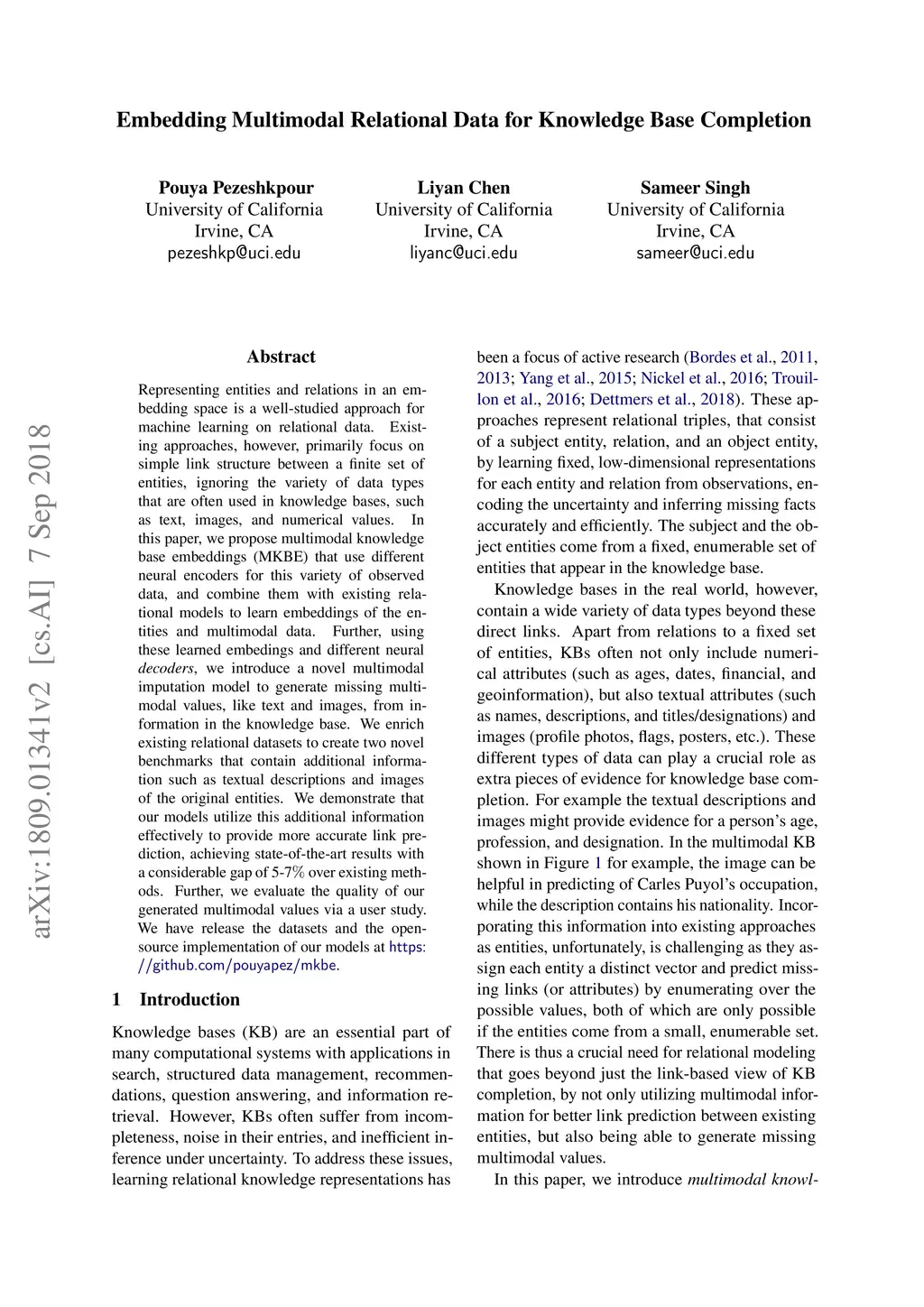 Embedding Multimodal Relational Data for Knowledge Base Completion

Pouya Pezeshkpour
University of California
Irvine, CA
pezeshkp@uci.edu

Liyan Chen
University of California
Irvine, CA
liyanc@uci.edu

Sameer Singh
University of California
Irvine, CA
sameer@uci.edu

arXiv:1809.01341v2 [cs.AI] 7 Sep 2018

Abstract

Representing entities and relations in an embedding space is a well-studied approach for machine learning on relational data. Existing approaches, however, primarily focus on simple link structure between a finite set of entities, ignoring the variety of data types that are often used in knowledge bases, such as text, images, and numerical values. In this paper, we propose multimodal knowledge base embeddings (MKBE) that use different neural encoders for this variety of observed data, and combine them with existing relational models to learn embeddings of the entities and multimodal data. Further, using these learned embedings and different neural decoders, we introduce a novel multimodal imputation model to generate missing multimodal values, like text and images, from information in the knowledge base. We enrich existing relational datasets to create two novel benchmarks that contain additional information such as textual descriptions and images of the original entities. We demonstrate that our models utilize this additional information effectively to provide more accurate link prediction, achieving state-of-the-art results with a considerable gap of 5-7% over existing methods. Further, we evaluate the quality of our generated multimodal values via a user study. We have release the datasets and the open-source implementation of our models at https://github.com/pouyapez/mkbe.

1 Introduction

Knowledge bases (KB) are an essential part of many computational systems with applications in search, structured data management, recommendations, question answering, and information retrieval. However, KBs often suffer from incompleteness, noise in their entries, and inefficient inference under uncertainty. To address these issues, learning relational knowledge representations has

been a focus of active research (Bordes et al., 2011, 2013; Yang et al., 2015; Nickel et al., 2016; Trouillon et al., 2016; Dettmers et al., 2018). These approaches represent relational triples, that consist of a subject entity, relation, and an object entity, by learning fixed, low-dimensional representations for each entity and relation from observations, encoding the uncertainty and inferring missing facts accurately and efficiently. The subject and the object entities come from a fixed, enumerable set of entities that appear in the knowledge base.

Knowledge bases in the real world, however, contain a wide variety of data types beyond these direct links. Apart from relations to a fixed set of entities, KBs often not only include numerical attributes (such as ages, dates, financial, and geoinformation), but also textual attributes (such as names, descriptions, and titles/designations) and images (profile photos, flags, posters, etc.). These different types of data can play a crucial role as extra pieces of evidence for knowledge base completion. For example the textual descriptions and images might provide evidence for a person's age, profession, and designation. In the multimodal KB shown in Figure 1 for example, the image can be helpful in predicting of Carles Puyol's occupation, while the description contains his nationality. Incorporating this information into existing approaches as entities, unfortunately, is challenging as they assign each entity a distinct vector and predict missing links (or attributes) by enumerating over the possible values, both of which are only possible if the entities come from a small, enumerable set. There is thus a crucial need for relational modeling that goes beyond just the link-based view of KB completion, by not only utilizing multimodal information for better link prediction between existing entities, but also being able to generate missing multimodal values.

In this paper, we introduce multimodal knowl-